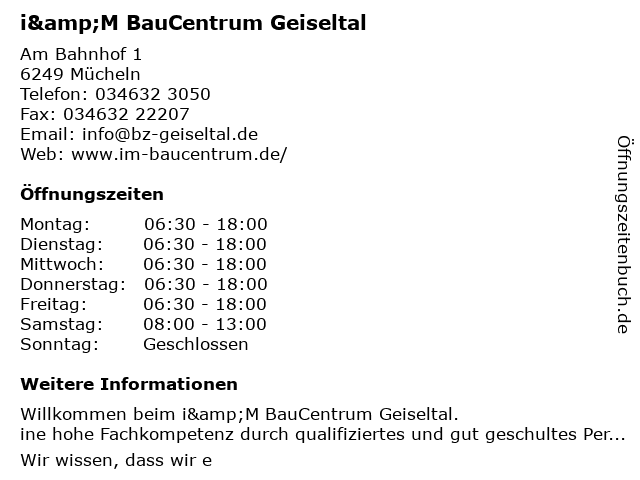 i&amp;M BauCentrum Geiseltal

Am Bahnhof 1
6249 Mücheln
Telefon: 034632 3050
Fax: 034632 22207
Email: info@bz-geiseltal.de
Web: www.im-baucentrum.de/

Öffnungszeiten

Montag: 06:30 - 18:00
Dienstag: 06:30 - 18:00
Mittwoch: 06:30 - 18:00
Donnerstag: 06:30 - 18:00
Freitag: 06:30 - 18:00
Samstag: 08:00 - 13:00
Sonntag: Geschlossen

Weitere Informationen

Willkommen beim i&amp;M BauCentrum Geiseltal.
ine hohe Fachkompetenz durch qualifiziertes und gut geschultes Per...

Wir wissen, dass wir e

Öffnungszeitenbuch.de